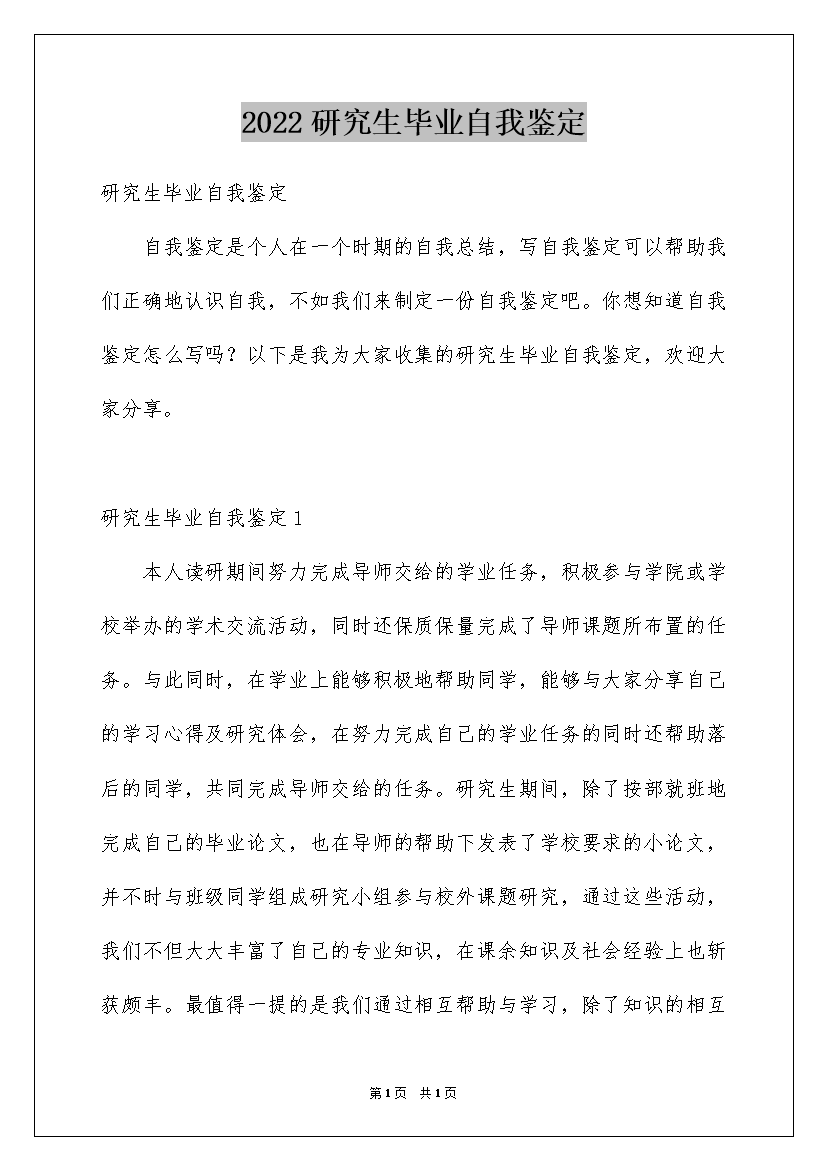 2022研究生毕业自我鉴定

研究生毕业自我鉴定

自我鉴定是个人在一个时期的自我总结，写自我鉴定可以帮助我们正确地认识自我，不如我们来制定一份自我鉴定吧。你想知道自我鉴定怎么写吗？以下是我为大家收集的研究生毕业自我鉴定，欢迎大家分享。

研究生毕业自我鉴定1

本人读研期间努力完成导师交给的学业任务，积极参与学院或学校举办的学术交流活动，同时还保质保量完成了导师课题所布置的任务。与此同时，在学业上能够积极地帮助同学，能够与大家分享自己的学习心得及研究体会，在努力完成自己的学业任务的同时还帮助落后的同学，共同完成导师交给的任务。研究生期间，除了按部就班地完成自己的毕业论文，也在导师的帮助下发表了学校要求的小论文，并不时与班级同学组成研究小组参与校外课题研究，通过这些活动，我们不但大大丰富了自己的专业知识，在课余知识及社会经验上也斩获颇丰。最值得一提的是我们通过相互帮助与学习，除了知识的相互

第1页 共1页